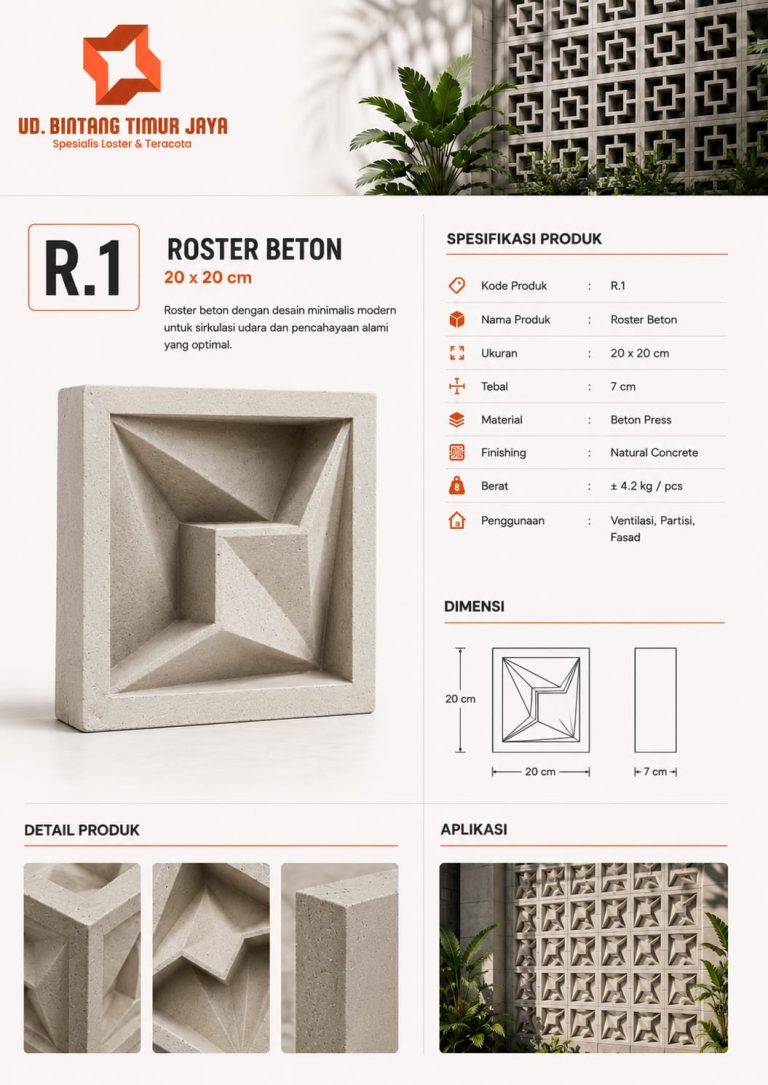 UD. BINTANG TIMUR JAYA
Spesialis Loster & Teracota

R.1

ROSTER BETON
20 x 20 cm

Roster beton dengan desain minimalis modern untuk sirkulasi udara dan pencahayaan alami yang optimal.

SPESIFIKASI PRODUK

Kode Produk : R.1
Nama Produk : Roster Beton
Ukuran : 20 x 20 cm
Tebal : 7 cm
Material : Beton Press
Finishing : Natural Concrete
Berat : ± 4.2 kg / pcs
Penggunaan : Ventilasi, Partisi, Fasad

DIMENSI

20 cm
20 cm
7 cm

DETAIL PRODUK

APLIKASI